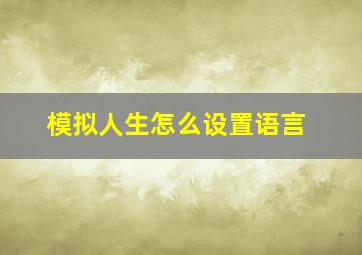 模拟人生怎么设置语言